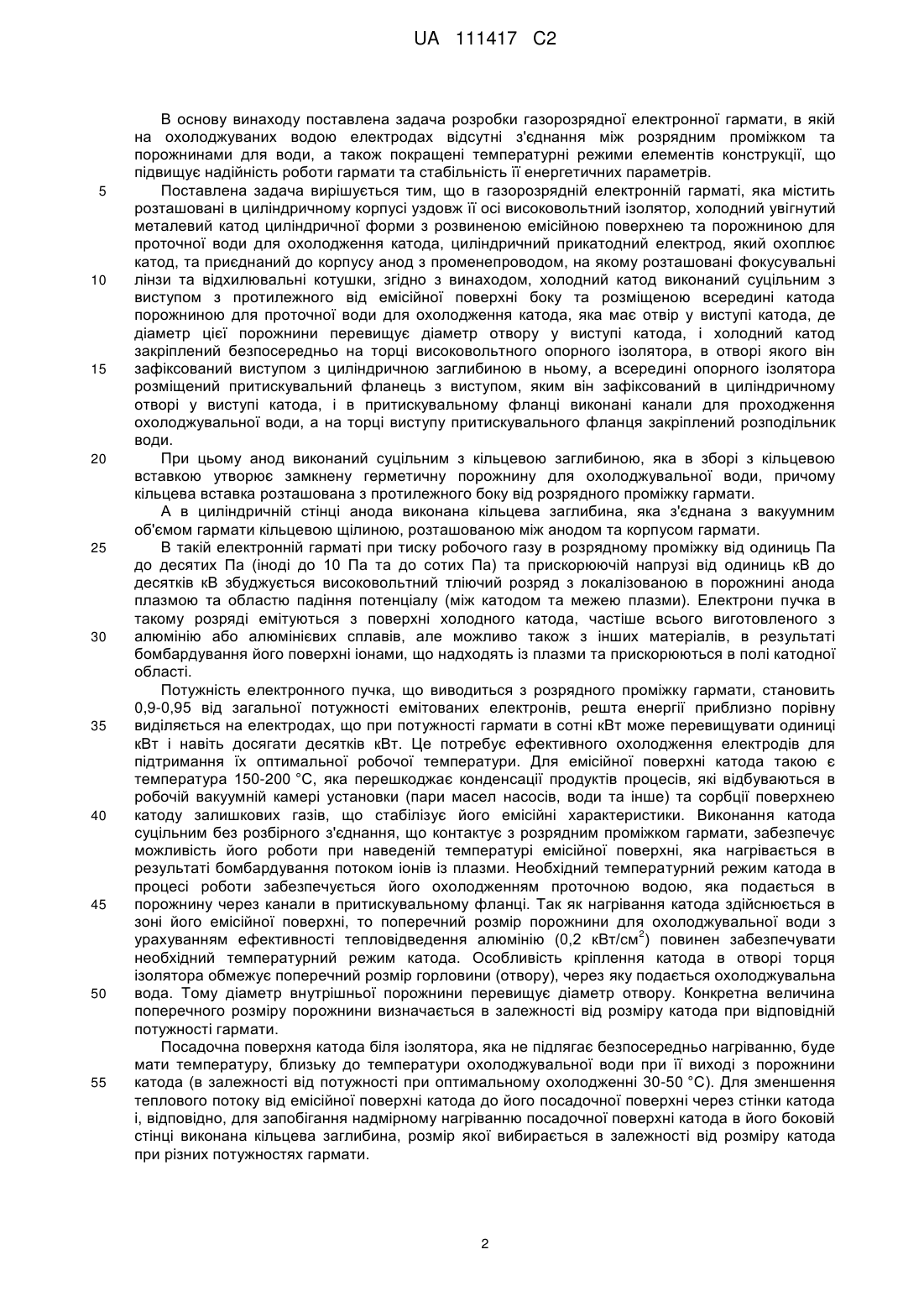 UA 111417 C2

В основу винаходу поставлена задача розробки газорозрядної електронної гармати, в якій на охолоджуваних водою електродах відсутні з'єднання між розрядним проміжком та порожнинами для води, а також покращені температурні режими елементів конструкції, що підвищує надійність роботи гармати та стабільність її енергетичних параметрів.

5 Поставлена задача вирішується тим, що в газорозрядній електронній гарматі, яка містить розташовані в циліндричному корпусі уздовж її осі високовольтний ізолятор, холодний увігнутий металевий катод циліндричної форми з розвиненою емісійною поверхнею та порожниною для проточної води для охолодження катода, циліндричний прикатодний електрод, який охоплює катод, та приєднаний до корпусу анод з променепроводом, на якому розташовані фокусувальні 10 лінзи та відхилювальні котушки, згідно з винаходом, холодний катод виконаний суцільним з виступом з протилежного від емісійної поверхні боку та розміщеною всередині катода порожниною для проточної води для охолодження катода, яка має отвір у виступі катода, де діаметр цієї порожнини перевищує діаметр отвору у виступі катода, і холодний катод закріплений безпосередньо на торці високовольтного опорного ізолятора, в отворі якого він 15 зафіксований виступом з циліндричною заглибиною в ньому, а всередині опорного ізолятора розміщений притискувальний фланець з виступом, яким він зафіксований в циліндричному отворі у виступі катода, і в притискувальному фланці виконані канали для проходження охолоджувальної води, а на торці виступу притискувального фланця закріплений розподільник води.

20 При цьому анод виконаний суцільним з кільцевою заглибиною, яка в зборі з кільцевою вставкою утворює замкнену герметичну порожнину для охолоджувальної води, причому кільцева вставка розташована з протилежного боку від розрядного проміжку гармати.

А в циліндричній стінці анода виконана кільцева заглибина, яка з'єднана з вакуумним об'ємом гармати кільцевою щілиною, розташованою між анодом та корпусом гармати.

25 В такій електронній гарматі при тиску робочого газу в розрядному проміжку від одиниць Па до десятих Па (іноді до 10 Па та до сотих Па) та прискорюючій напрузі від одиниць кВ до десятків кВ збуджується високовольтний тліючий розряд з локалізованою в порожнині анода плазмою та областю падіння потенціалу (між катодом та межею плазми). Електрони пучка в такому розряді емітуються з поверхні холодного катода, частіше всього виготовленого з 30 алюмінію або алюмінієвих сплавів, але можливо також з інших матеріалів, в результаті бомбардування його поверхні іонами, що надходять із плазми та прискорюються в полі катодної області.

Потужність електронного пучка, що виводиться з розрядного проміжку гармати, становить 0,9-0,95 від загальної потужності емітованих електронів, решта енергії приблизно порівну 35 виділяється на електродах, що при потужності гармати в сотні кВт може перевищувати одиниці кВт і навіть досягати десятків кВт. Це потребує ефективного охолодження електродів для підтримання їх оптимальної робочої температури. Для емісійної поверхні катода такою є температура 150-200 °С, яка перешкоджає конденсації продуктів процесів, які відбуваються в робочій вакуумній камері установки (пари масел насосів, води та інше) та сорбції поверхнею 40 катоду залишкових газів, що стабілізує його емісійні характеристики. Виконання катода суцільним без розбірного з'єднання, що контактує з розрядним проміжком гармати, забезпечує можливість його роботи при наведеній температурі емісійної поверхні, яка нагрівається в результаті бомбардування потоком іонів із плазми. Необхідний температурний режим катода в процесі роботи забезпечується його охолодженням проточною водою, яка подається в 45 порожнину через канали в притискувальному фланці. Так як нагрівання катода здійснюється в зоні його емісійної поверхні, то поперечний розмір порожнини для охолоджувальної води з урахуванням ефективності тепловідведення алюмінію (0,2 кВт/см$^2$) повинен забезпечувати необхідний температурний режим катода. Особливість кріплення катода в отворі торця ізолятора обмежує поперечний розмір горловини (отвору), через яку подається охолоджувальна 50 вода. Тому діаметр внутрішньої порожнини перевищує діаметр отвору. Конкретна величина поперечного розміру порожнини визначається в залежності від розміру катода при відповідній потужності гармати.

Посадочна поверхня катода біля ізолятора, яка не підлягає безпосередньо нагріванню, буде мати температуру, близьку до температури охолоджувальної води при її виході з порожнини 55 катода (в залежності від потужності при оптимальному охолодженні 30-50 °С). Для зменшення теплового потоку від емісійної поверхні катода до його посадочної поверхні через стінки катода і, відповідно, для запобігання надмірному нагріванню посадочної поверхні катода в його боковій стінці виконана кільцева заглибина, розмір якої вибирається в залежності від розміру катода при різних потужностях гармати.

2